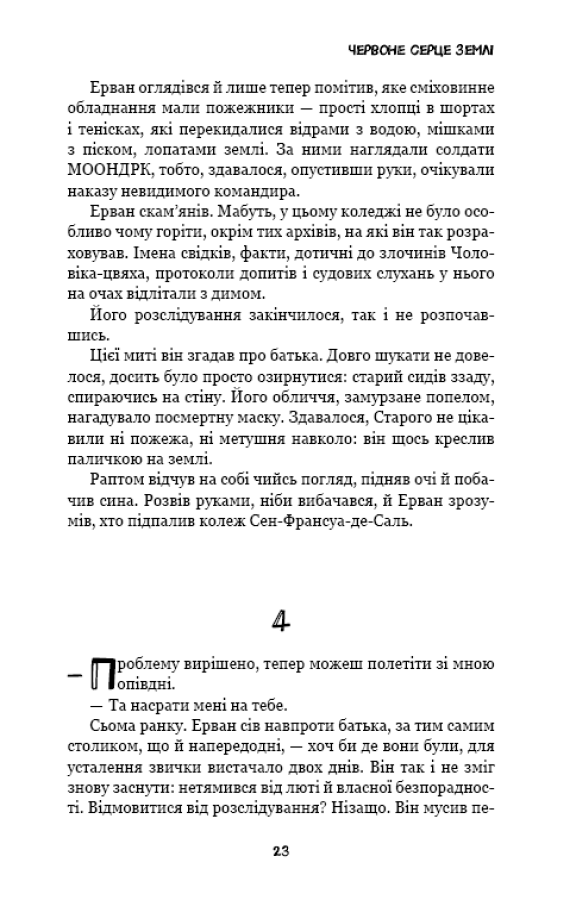 ЧЕРВОНЕ СЕРЦЕ ЗЕМЛІ

Ерван оглядівся й лише тепер помітив, яке сміховинне обладнання мали пожежники — прості хлопці в шортах і тенісках, які перекидалися відрами з водою, мішками з піском, лопатами землі. За ними наглядали солдати МООНДРК, тобто, здавалося, опустивши руки, очікували наказу невидимого командира.

Ерван скам'янів. Мабуть, у цьому коледжі не було особливо чому горіти, окрім тих архівів, на які він так розраховував. Імена свідків, факти, дотичні до злочинів Чоловіка-цвяха, протоколи допитів і судових слухань у нього на очах відлітали з димом.

Його розслідування закінчилося, так і не розпочавшись.

Цієї миті він згадав про батька. Довго шукати не довелося, досить було просто озирнутися: старий сидів ззаду, спираючись на стіну. Його обличчя, замурзане попелом, нагадувало посмертну маску. Здавалося, Старого не цікавили ні пожежа, ні метушня навколо: він щось креслив паличкою на землі.

Раптом відчув на собі чийсь погляд, підняв очі й побачив сина. Розвів руками, ніби вибачався, й Ерван зрозумів, хто підпалив колеж Сен-Франсуа-де-Саль.

4

— Проблему вирішено, тепер можеш полетіти зі мною опівдні.

— Та насрати мені на тебе.

Сьома ранку. Ерван сів навпроти батька, за тим самим столиком, що й напередодні, — хоч би де вони були, для усталення звички вистачало двох днів. Він так і не зміг знову заснути: нетямився від люті й власної безпорадності. Відмовитися від розслідування? Нізащо. Він мусив пе-

23